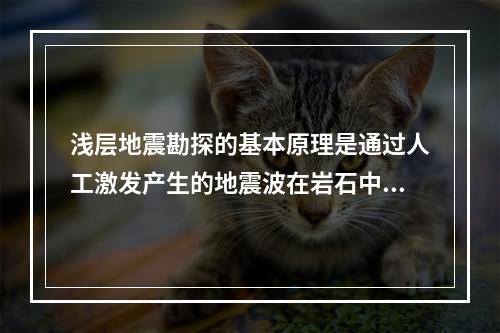 浅层地震勘探的基本原理是通过人工激发产生的地震波在岩石中...